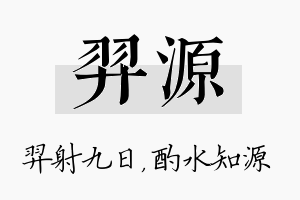 羿源

羿射九日，酌水知源